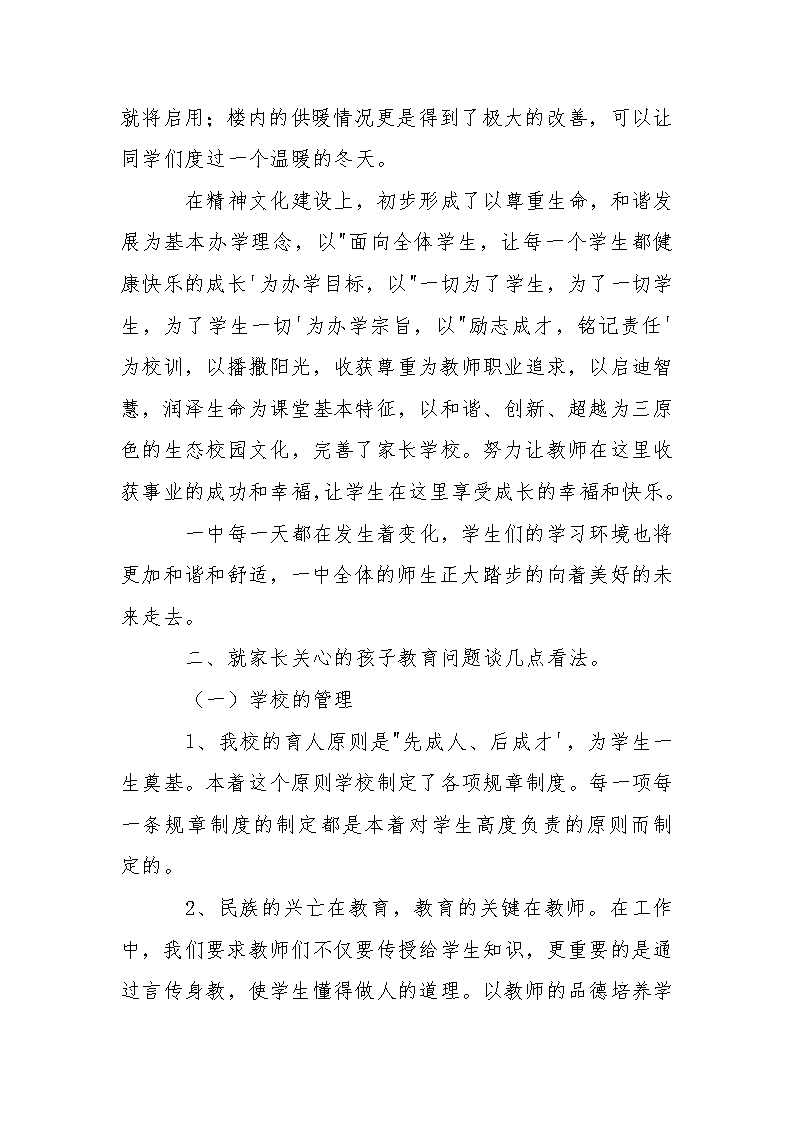 就将启用；楼内的供暖情况更是得到了极大的改善，可以让同学们度过一个温暖的冬天。

在精神文化建设上，初步形成了以尊重生命，和谐发展为基本办学理念，以"面向全体学生，让每一个学生都健康快乐的成长'为办学目标，以"一切为了学生，为了一切学生，为了学生一切'为办学宗旨，以"励志成才，铭记责任'为校训，以播撒阳光，收获尊重为教师职业追求，以启迪智慧，润泽生命为课堂基本特征，以和谐、创新、超越为三原色的生态校园文化，完善了家长学校。努力让教师在这里收获事业的成功和幸福,让学生在这里享受成长的幸福和快乐。

一中每一天都在发生着变化，学生们的学习环境也将更加和谐和舒适，一中全体的师生正大踏步的向着美好的未来走去。

二、就家长关心的孩子教育问题谈几点看法。

（一）学校的管理

1、我校的育人原则是"先成人、后成才'，为学生一生奠基。本着这个原则学校制定了各项规章制度。每一项每一条规章制度的制定都是本着对学生高度负责的原则而制定的。

2、民族的兴亡在教育，教育的关键在教师。在工作中，我们要求教师们不仅要传授给学生知识，更重要的是通过言传身教，使学生懂得做人的道理。以教师的品德培养学